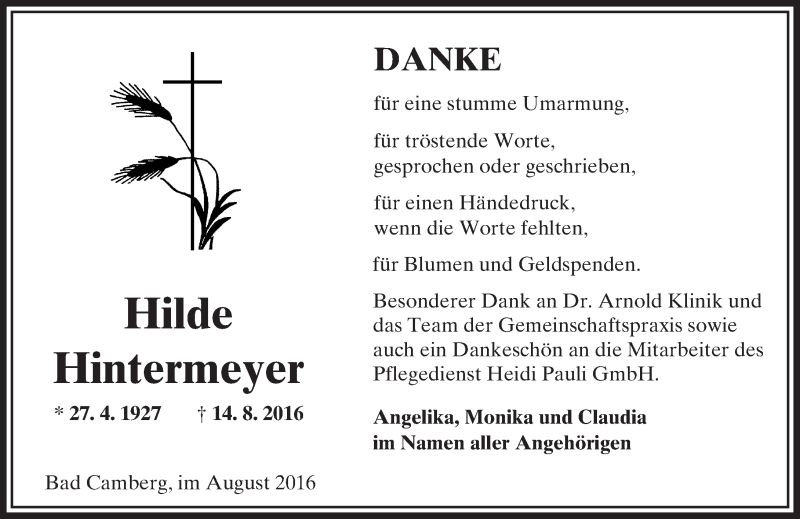 Hilde
Hintermeyer

* 27. 4. 1927 † 14. 8. 2016

Bad Camberg, im August 2016

DANKE

für eine stumme Umarmung,

für tröstende Worte,
gesprochen oder geschrieben,

für einen Händedruck,
wenn die Worte fehlten,

für Blumen und Geldspenden.

Besonderer Dank an Dr. Arnold Klinik und das Team der Gemeinschaftspraxis sowie auch ein Dankeschön an die Mitarbeiter des Pflegedienst Heidi Pauli GmbH.

Angelika, Monika und Claudia
im Namen aller Angehörigen